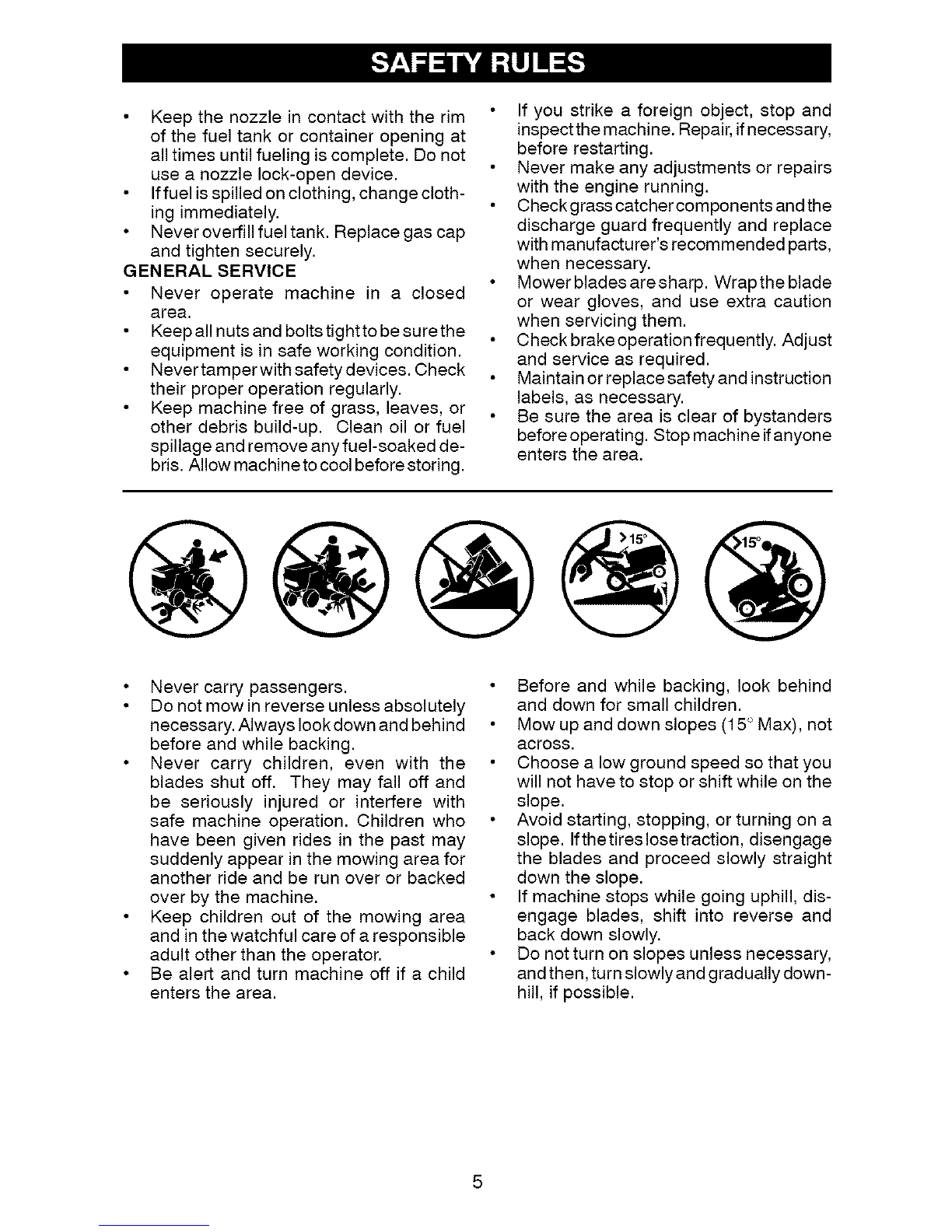 SAFETY RULES

• Keep the nozzle in contact with the rim of the fuel tank or container opening at all times until fueling is complete. Do not use a nozzle lock-open device.
• If fuel is spilled on clothing, change clothing immediately.
• Never overfill fuel tank. Replace gas cap and tighten securely.

GENERAL SERVICE
• Never operate machine in a closed area.
• Keep all nuts and bolts tight to be sure the equipment is in safe working condition.
• Never tamper with safety devices. Check their proper operation regularly.
• Keep machine free of grass, leaves, or other debris build-up. Clean oil or fuel spillage and remove any fuel-soaked debris. Allow machine to cool before storing.
• If you strike a foreign object, stop and inspect the machine. Repair, if necessary, before restarting.
• Never make any adjustments or repairs with the engine running.
• Check grass catcher components and the discharge guard frequently and replace with manufacturer's recommended parts, when necessary.
• Mower blades are sharp. Wrap the blade or wear gloves, and use extra caution when servicing them.
• Check brake operation frequently. Adjust and service as required.
• Maintain or replace safety and instruction labels, as necessary.
• Be sure the area is clear of bystanders before operating. Stop machine if anyone enters the area.

>15°

>15°

• Never carry passengers.
• Do not mow in reverse unless absolutely necessary. Always look down and behind before and while backing.
• Never carry children, even with the blades shut off. They may fall off and be seriously injured or interfere with safe machine operation. Children who have been given rides in the past may suddenly appear in the mowing area for another ride and be run over or backed over by the machine.
• Keep children out of the mowing area and in the watchful care of a responsible adult other than the operator.
• Be alert and turn machine off if a child enters the area.
• Before and while backing, look behind and down for small children.
• Mow up and down slopes (15° Max), not across.
• Choose a low ground speed so that you will not have to stop or shift while on the slope.
• Avoid starting, stopping, or turning on a slope. If the tires lose traction, disengage the blades and proceed slowly straight down the slope.
• If machine stops while going uphill, disengage blades, shift into reverse and back down slowly.
• Do not turn on slopes unless necessary, and then, turn slowly and gradually downhill, if possible.

5